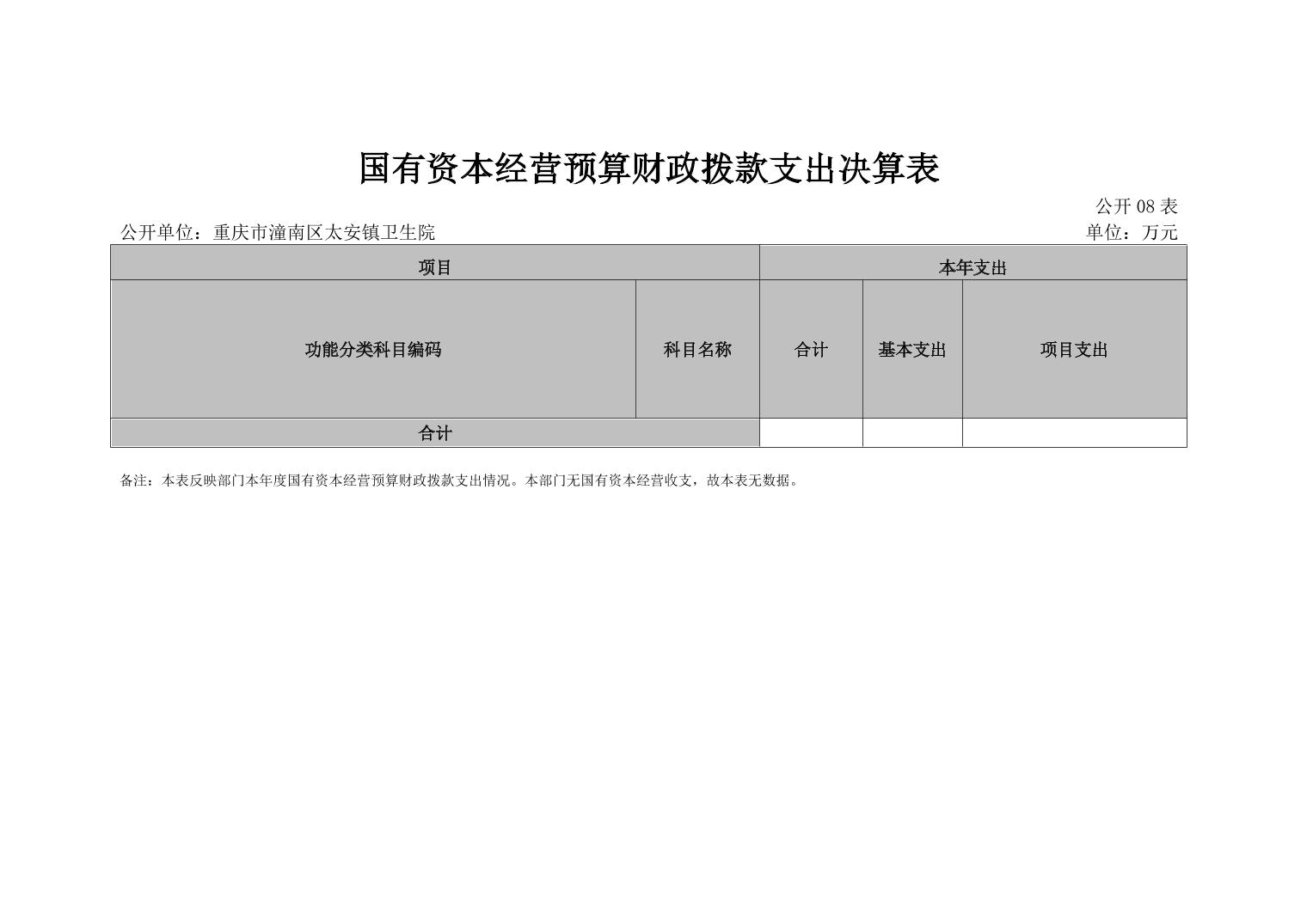 国有资本经营预算财政拨款支出决算表

公开08表

公开单位：重庆市潼南区太安镇卫生院 单位：万元

| 项目 | | 本年支出 | | |
|---|---|---|---|---|
| 功能分类科目编码 | 科目名称 | 合计 | 基本支出 | 项目支出 |
| 合计 | | | | |

备注：本表反映部门本年度国有资本经营预算财政拨款支出情况。本部门无国有资本经营收支，故本表无数据。